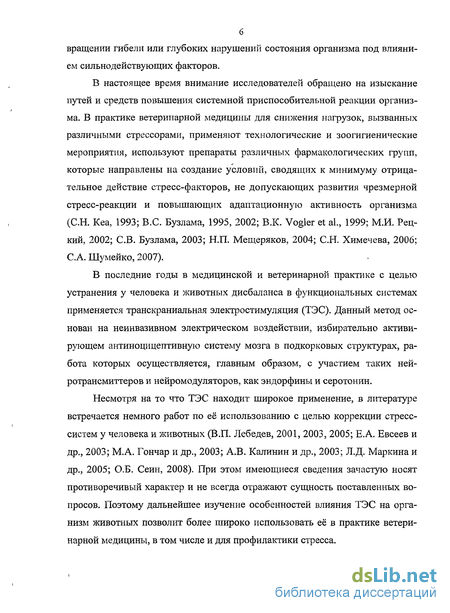 6

вращении гибели или глубоких нарушений состояния организма под влиянием сильнодействующих факторов.

В настоящее время внимание исследователей обращено на изыскание путей и средств повышения системной приспособительной реакции организма. В практике ветеринарной медицины для снижения нагрузок, вызванных различными стрессорами, применяют технологические и зоогигиенические мероприятия, используют препараты различных фармакологических групп, которые направлены на создание условий, сводящих к минимуму отрицательное действие стресс-факторов, не допускающих развития чрезмерной стресс-реакции и повышающих адаптационную активность организма (С.Н. Кеа, 1993; В.С. Бузлама, 1995, 2002; В.К. Vogler et al., 1999; М.И. Рецкий, 2002; С.В. Бузлама, 2003; Н.П. Мещеряков, 2004; С.Н. Химечева, 2006; С.А. Шумейко, 2007).

В последние годы в медицинской и ветеринарной практике с целью устранения у человека и животных дисбаланса в функциональных системах применяется транскраниальная электростимуляция (ТЭС). Данный метод основан на неинвазивном электрическом воздействии, избирательно активирующем антиноцицептивную систему мозга в подкорковых структурах, работа которых осуществляется, главным образом, с участием таких нейротрансмиттеров и нейромодуляторов, как эндорфины и серотонин.

Несмотря на то что ТЭС находит широкое применение, в литературе встречается немного работ по её использованию с целью коррекции стресс-систем у человека и животных (В.П. Лебедев, 2001, 2003, 2005; Е.А. Евсеев и др., 2003; М.А. Гончар и др., 2003; А.В. Калинин и др., 2003; Л.Д. Маркина и др., 2005; О.Б. Сеин, 2008). При этом имеющиеся сведения зачастую носят противоречивый характер и не всегда отражают сущность поставленных вопросов. Поэтому дальнейшее изучение особенностей влияния ТЭС на организм животных позволит более широко использовать её в практике ветеринарной медицины, в том числе и для профилактики стресса.

dsLib.net
библиотека диссертаций